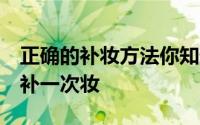 正确的补妆方法你知
补一次妆